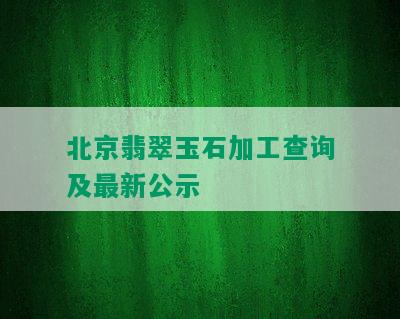 北京翡翠玉石加工查询及最新公示